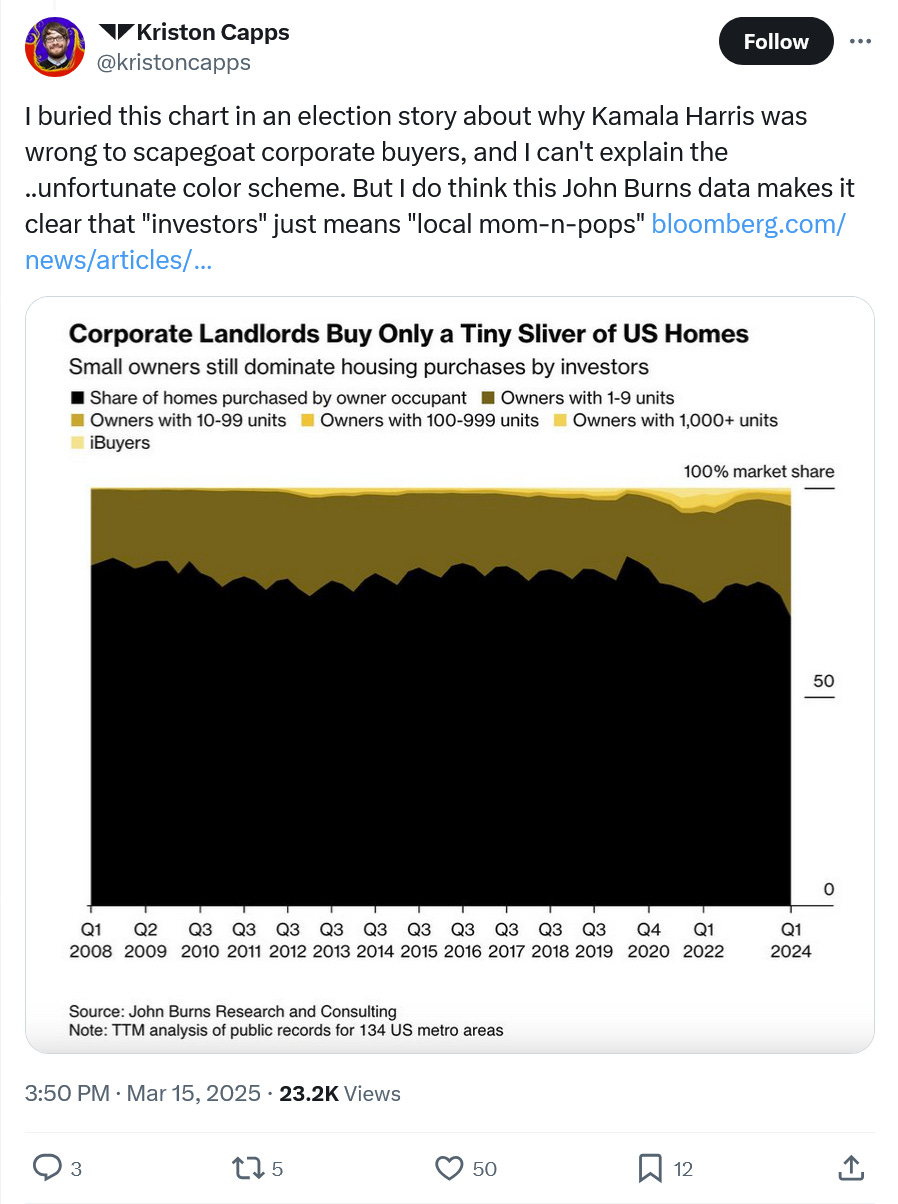 Kriston Capps
@kristoncapps

Follow

I buried this chart in an election story about why Kamala Harris was wrong to scapegoat corporate buyers, and I can't explain the ..unfortunate color scheme. But I do think this John Burns data makes it clear that "investors" just means "local mom-n-pops" bloomberg.com/news/articles/...

Corporate Landlords Buy Only a Tiny Sliver of US Homes
Small owners still dominate housing purchases by investors

Share of homes purchased by owner occupant
Owners with 1-9 units
Owners with 10-99 units
Owners with 100-999 units
Owners with 1,000+ units
iBuyers

100% market share
50
0

Q1 2008
Q2 2009
Q3 2010
Q3 2011
Q3 2012
Q3 2013
Q3 2014
Q3 2015
Q3 2016
Q3 2017
Q3 2018
Q3 2019
Q4 2020
Q1 2022
Q1 2024

Source: John Burns Research and Consulting
Note: TTM analysis of public records for 134 US metro areas

3:50 PM · Mar 15, 2025 · 23.2K Views

3
5
50
12